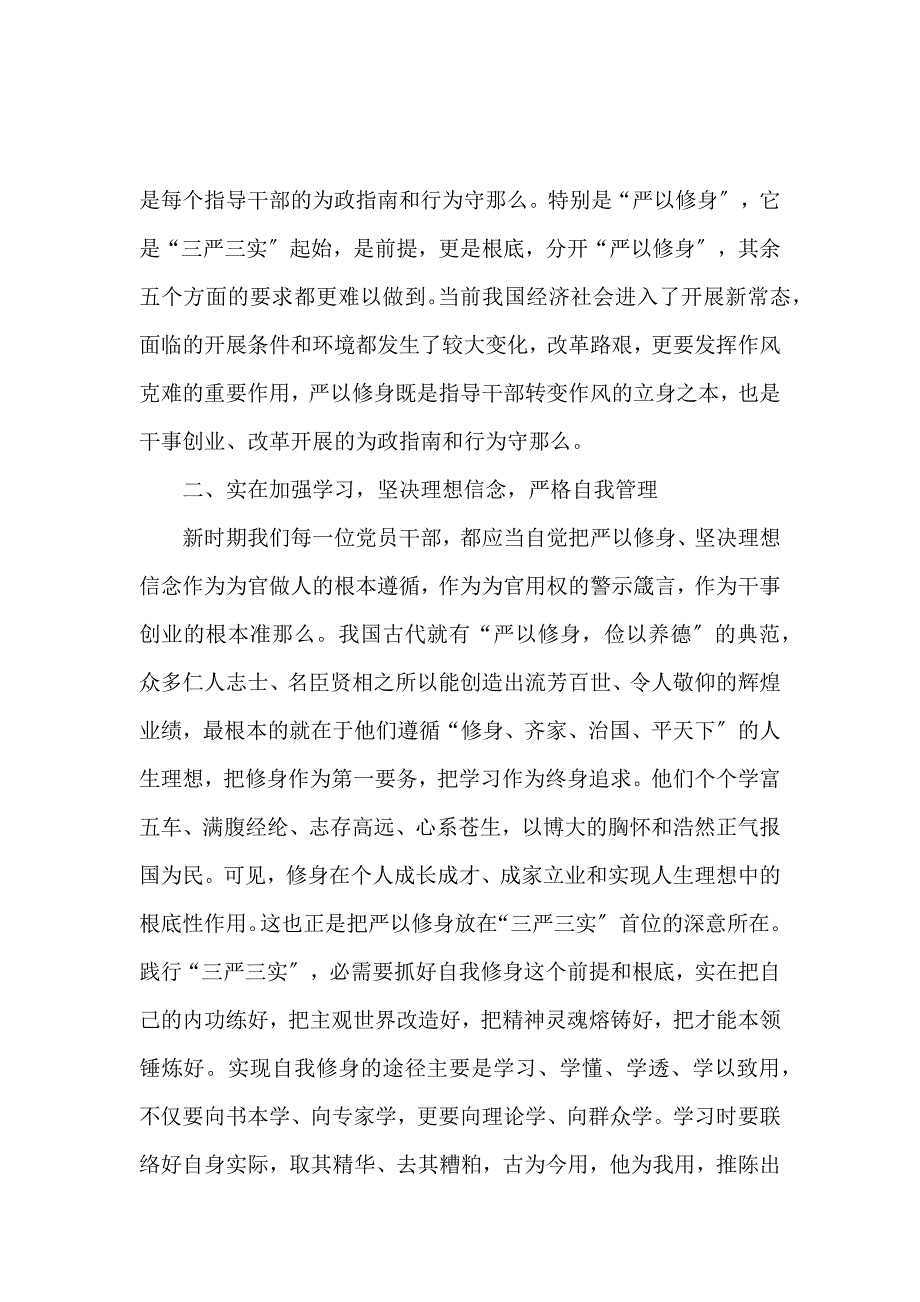 是每个指导干部的为政指南和行为守那么。特别是“严以修身″，它是“三严三实″起始，是前提，更是根底，分开“严以修身″，其余五个方面的要求都更难以做到。当前我国经济社会进入了开展新常态，面临的开展条件和环境都发生了较大变化，改革路艰，更要发挥作风克难的重要作用，严以修身既是指导干部转变作风的立身之本，也是干事创业、改革开展的为政指南和行为守那么。

二、实在加强学习，坚决理想信念，严格自我管理

新时期我们每一位党员干部，都应当自觉把严以修身、坚决理想信念作为为官做人的根本遵循，作为为官用权的警示箴言，作为干事创业的根本准那么。我国古代就有“严以修身，俭以养德″的典范，众多仁人志士、名臣贤相之所以能创造出流芳百世、令人敬仰的辉煌业绩，最根本的就在于他们遵循“修身、齐家、治国、平天下″的人生理想，把修身作为第一要务，把学习作为终身追求。他们个个学富五车、满腹经纶、志存高远、心系苍生，以博大的胸怀和浩然正气报国为民。可见，修身在个人成长成才、成家立业和实现人生理想中的根底性作用。这也正是把严以修身放在“三严三实″首位的深意所在。践行“三严三实″，必需要抓好自我修身这个前提和根底，实在把自己的内功练好，把主观世界改造好，把精神灵魂熔铸好，把才能本领锤炼好。实现自我修身的途径主要是学习、学懂、学透、学以致用，不仅要向书本学、向专家学，更要向理论学、向群众学。学习时要联络好自身实际，取其精华、去其糟粕，古为今用，他为我用，推陈出